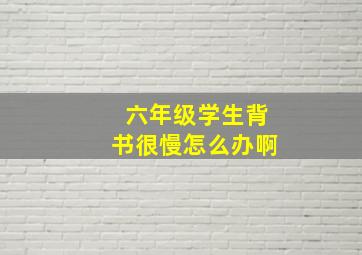 六年级学生背书很慢怎么办啊